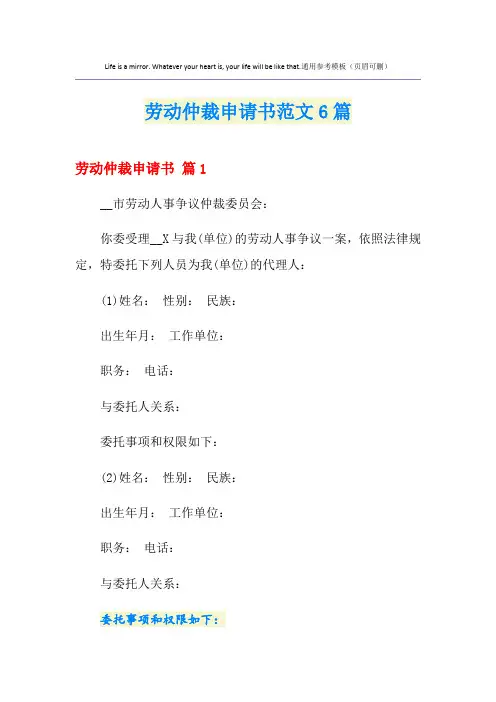 Life is a mirror. Whatever your heart is, your life will be like that.通用参考模板（页眉可删）

劳动仲裁申请书范文 6 篇

劳动仲裁申请书 篇 1

__市劳动人事争议仲裁委员会：

你委受理__X 与我(单位)的劳动人事争议一案，依照法律规定，特委托下列人员为我(单位)的代理人：

(1)姓名： 性别： 民族：

出生年月： 工作单位：

职务： 电话：

与委托人关系：

委托事项和权限如下：

(2)姓名： 性别： 民族：

出生年月： 工作单位：

职务： 电话：

与委托人关系：

委托事项和权限如下：